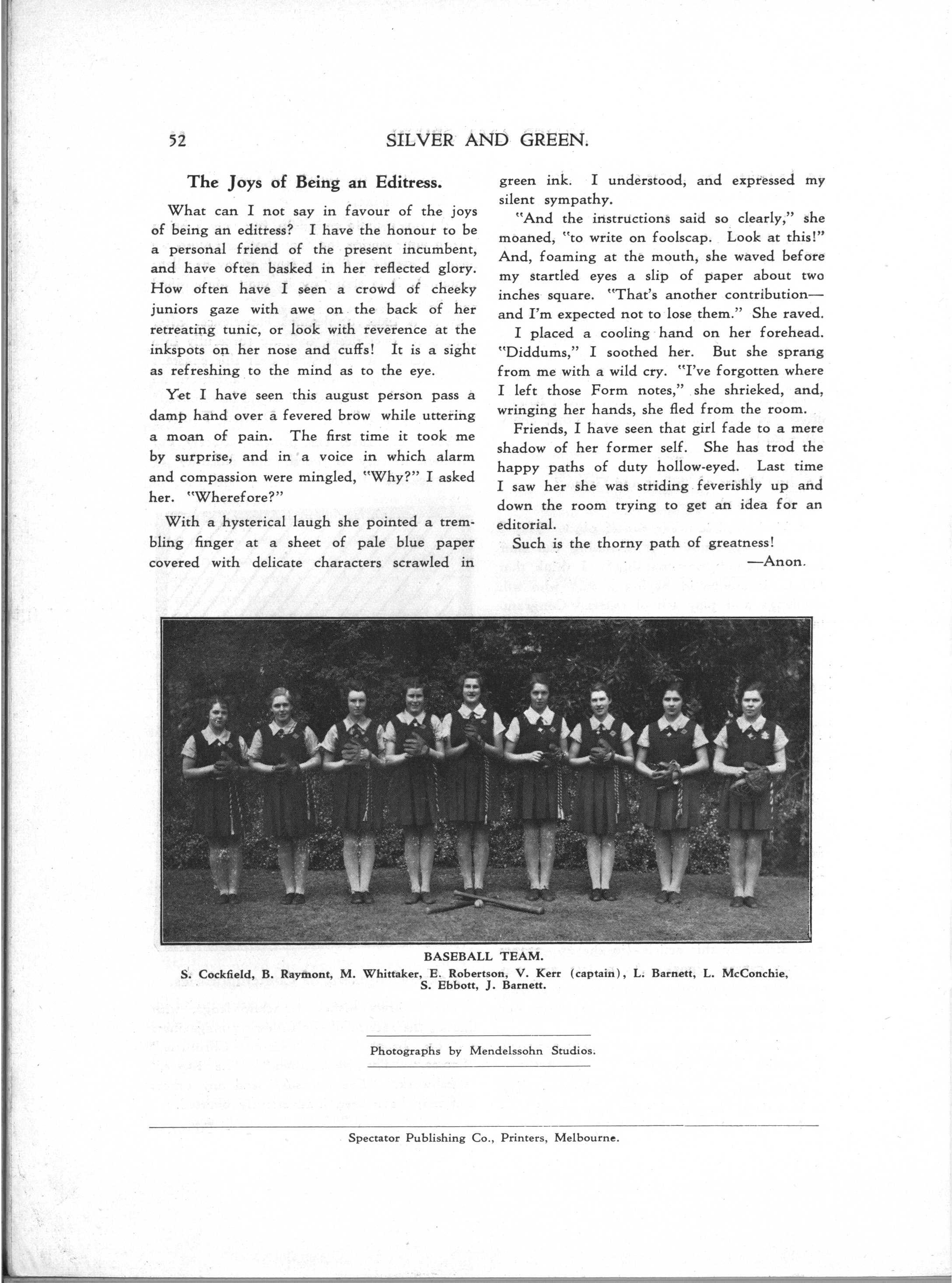 52 SILVER AND GREEN.

The Joys of Being an Editress.

What can I not say in favour of the joys of being an editress? I have the honour to be a personal friend of the present incumbent, and have often basked in her reflected glory. How often have I seen a crowd of cheeky juniors gaze with awe on the back of her retreating tunic, or look with reverence at the inkspots on her nose and cuffs! It is a sight as refreshing to the mind as to the eye.

Yet I have seen this august person pass a damp hand over a fevered brow while uttering a moan of pain. The first time it took me by surprise, and in a voice in which alarm and compassion were mingled, "Why?" I asked her. "Wherefore?"

With a hysterical laugh she pointed a trembling finger at a sheet of pale blue paper covered with delicate characters scrawled in green ink. I understood, and expressed my silent sympathy.

"And the instructions said so clearly," she moaned, "to write on foolscap. Look at this!" And, foaming at the mouth, she waved before my startled eyes a slip of paper about two inches square. "That's another contribution—and I'm expected not to lose them." She raved.

I placed a cooling hand on her forehead. "Diddums," I soothed her. But she sprang from me with a wild cry. "I've forgotten where I left those Form notes," she shrieked, and, wringing her hands, she fled from the room.

Friends, I have seen that girl fade to a mere shadow of her former self. She has trod the happy paths of duty hollow-eyed. Last time I saw her she was striding feverishly up and down the room trying to get an idea for an editorial.

Such is the thorny path of greatness!

—Anon.

BASEBALL TEAM.
S. Cockfield, B. Raymont, M. Whittaker, E. Robertson, V. Kerr (captain), L. Barnett, L. McConchie, S. Ebbott, J. Barnett.

Photographs by Mendelssohn Studios.

Spectator Publishing Co., Printers, Melbourne.